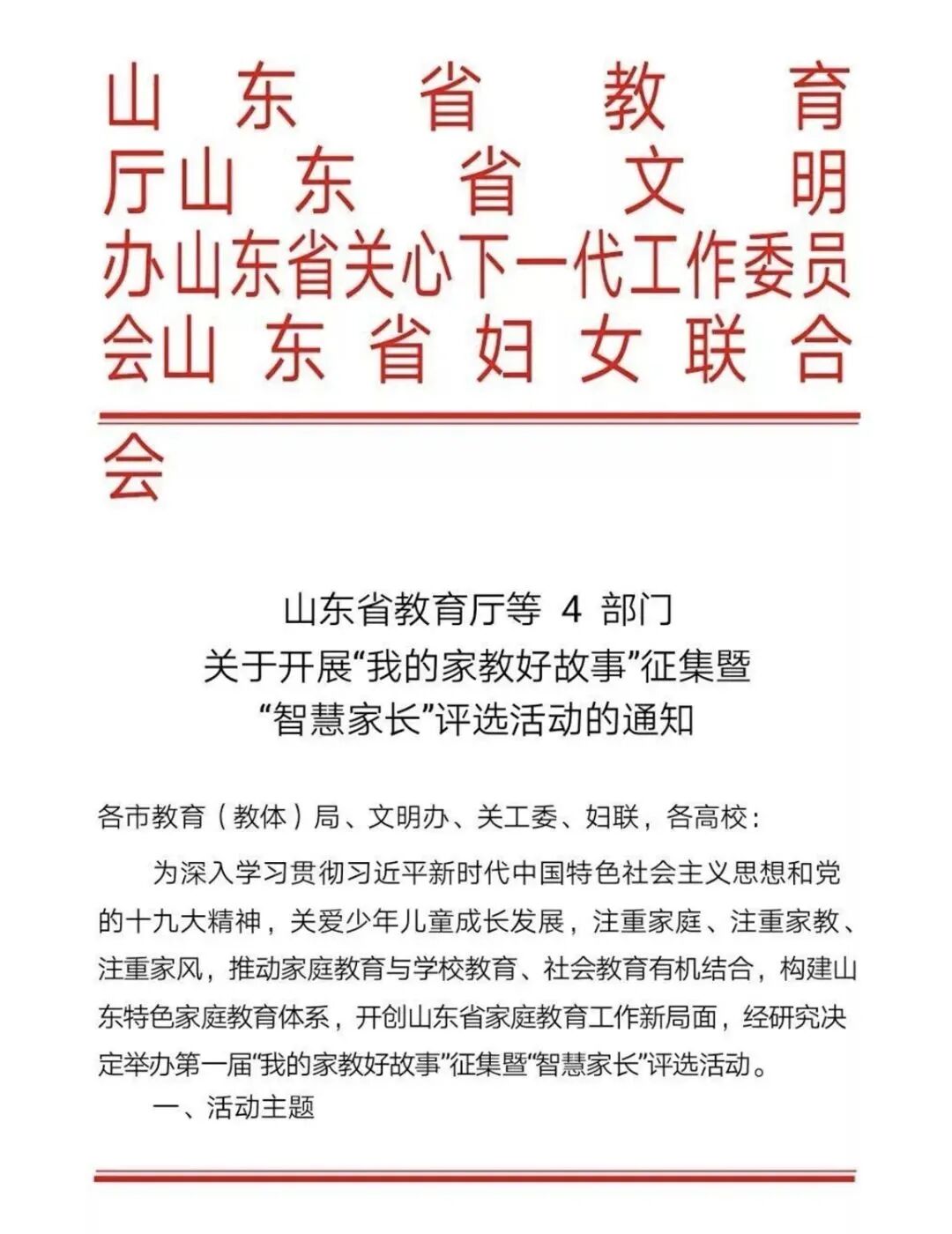 山东省教育厅山东省文明办山东省关心下一代工作委员会山东省妇女联合会

山东省教育厅等 4 部门
关于开展“我的家教好故事”征集暨
“智慧家长”评选活动的通知

各市教育（教体）局、文明办、关工委、妇联，各高校：

为深入学习贯彻习近平新时代中国特色社会主义思想和党的十九大精神，关爱少年儿童成长发展，注重家庭、注重家教、注重家风，推动家庭教育与学校教育、社会教育有机结合，构建山东特色家庭教育体系，开创山东省家庭教育工作新局面，经研究决定举办第一届“我的家教好故事”征集暨“智慧家长”评选活动。

一、活动主题